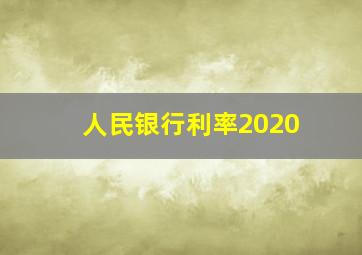 人民银行利率2020